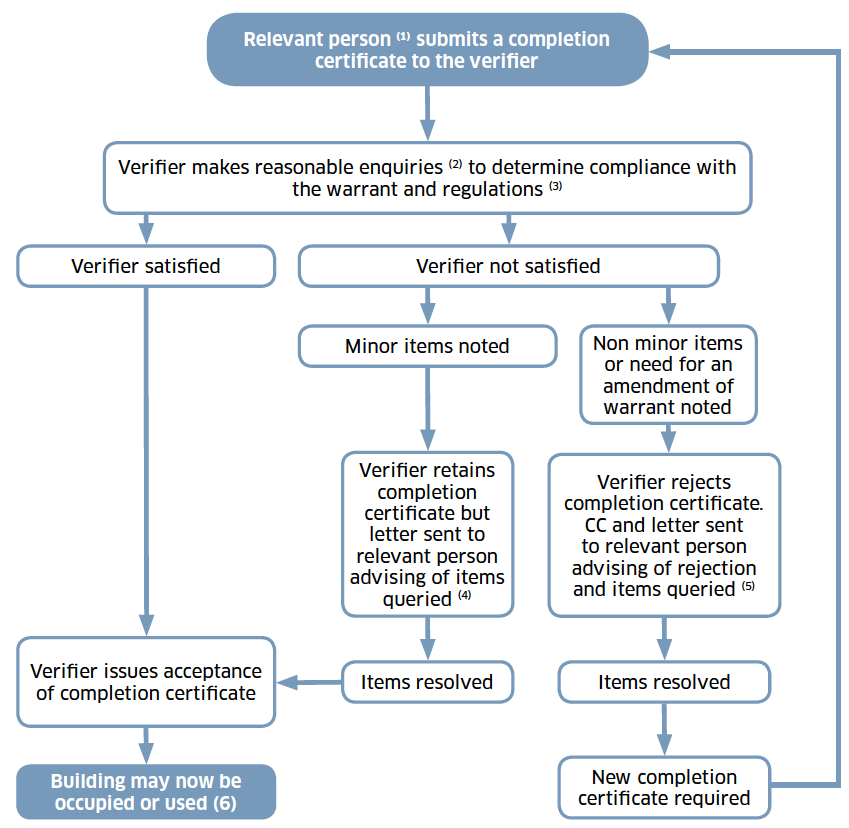 Relevant person $^{(1)}$ submits a completion certificate to the verifier

Verifier makes reasonable enquiries $^{(2)}$ to determine compliance with the warrant and regulations $^{(3)}$

Verifier satisfied

Verifier not satisfied

Minor items noted

Non minor items or need for an amendment of warrant noted

Verifier retains completion certificate but letter sent to relevant person advising of items queried $^{(4)}$

Verifier rejects completion certificate. CC and letter sent to relevant person advising of rejection and items queried $^{(5)}$

Verifier issues acceptance of completion certificate

Items resolved

Items resolved

Building may now be occupied or used (6)

New completion certificate required